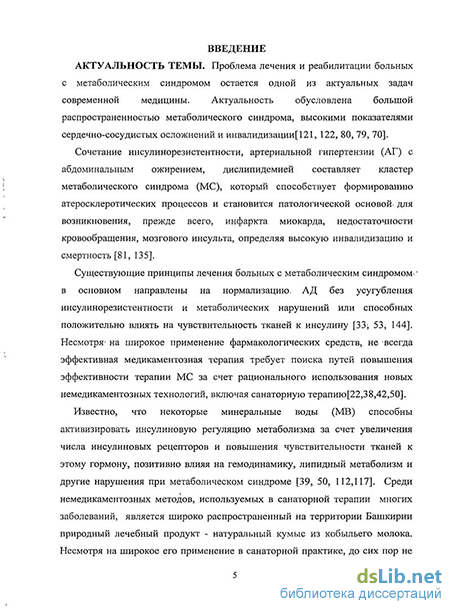 ВВЕДЕНИЕ

АКТУАЛЬНОСТЬ ТЕМЫ. Проблема лечения и реабилитации больных с метаболическим синдромом остается одной из актуальных задач современной медицины. Актуальность обусловлена большой распространенностью метаболического синдрома, высокими показателями сердечно-сосудистых осложнений и инвалидизации[121, 122, 80, 79, 70].

Сочетание инсулинорезистентности, артериальной гипертензии (АГ) с абдоминальным ожирением, дислипидемией составляет кластер метаболического синдрома (МС), который способствует формированию атеросклеротических процессов и становится патологической основой для возникновения, прежде всего, инфаркта миокарда, недостаточности кровообращения, мозгового инсульта, определяя высокую инвалидизацию и смертность [81, 135].

Существующие принципы лечения больных с метаболическим синдромом в основном направлены на нормализацию АД без усугубления инсулинорезистентности и метаболических нарушений или способных положительно влиять на чувствительность тканей к инсулину [33, 53, 144]. Несмотря на широкое применение фармакологических средств, не всегда эффективная медикаментозная терапия требует поиска путей повышения эффективности терапии МС за счет рационального использования новых немедикаментозных технологий, включая санаторную терапию[22,38,42,50].

Известно, что некоторые минеральные воды (МВ) способны активизировать инсулиновую регуляцию метаболизма за счет увеличения числа инсулиновых рецепторов и повышения чувствительности тканей к этому гормону, позитивно влияя на гемодинамику, липидный метаболизм и другие нарушения при метаболическом синдроме [39, 50, 112,117]. Среди немедикаментозных методов, используемых в санаторной терапии многих заболеваний, является широко распространенный на территории Башкирии природный лечебный продукт - натуральный кумыс из кобыльего молока. Несмотря на широкое его применение в санаторной практике, до сих пор не

5

dsLib.net
библиотека диссертаций